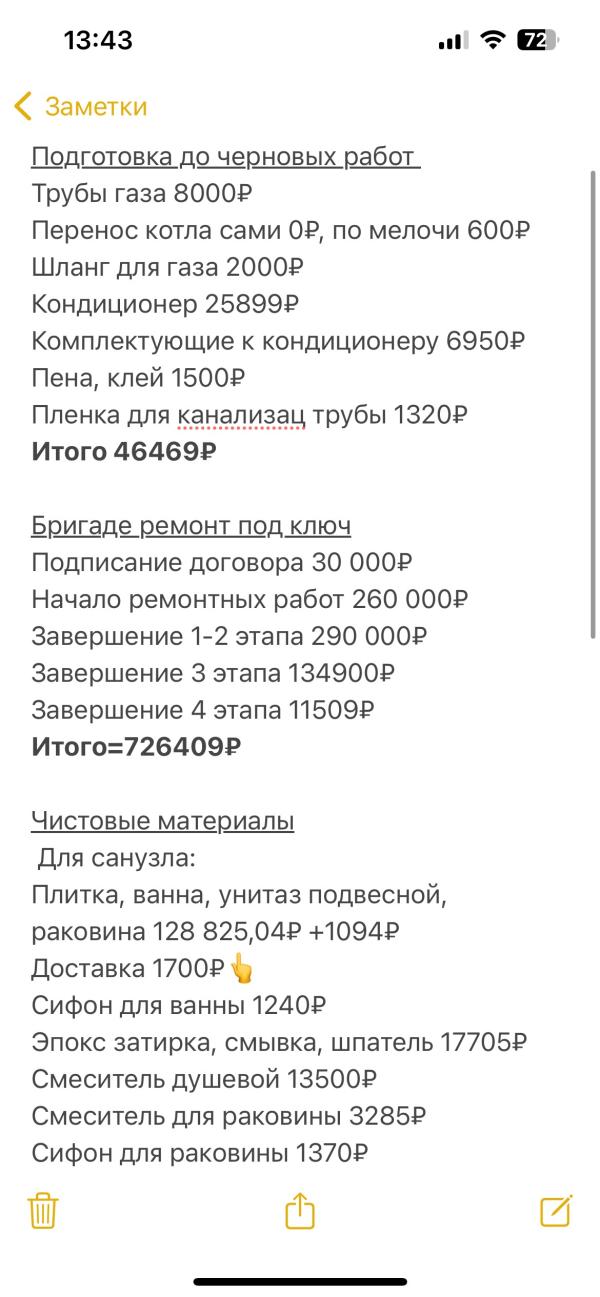 13:43

72

Заметки

Подготовка до черновых работ
Трубы газа 8000₽
Перенос котла сами 0₽, по мелочи 600₽
Шланг для газа 2000₽
Кондиционер 25899₽
Комплектующие к кондиционеру 6950₽
Пена, клей 1500₽
Пленка для канализац трубы 1320₽
**Итого 46469₽**

Бригаде ремонт под ключ
Подписание договора 30 000₽
Начало ремонтных работ 260 000₽
Завершение 1-2 этапа 290 000₽
Завершение 3 этапа 134900₽
Завершение 4 этапа 11509₽
**Итого=726409₽**

Чистовые материалы
Для санузла:
Плитка, ванна, унитаз подвесной, раковина 128 825,04₽ +1094₽
Доставка 1700₽👆
Сифон для ванны 1240₽
Эпокс затирка, смывка, шпатель 17705₽
Смеситель душевой 13500₽
Смеситель для раковины 3285₽
Сифон для раковины 1370₽